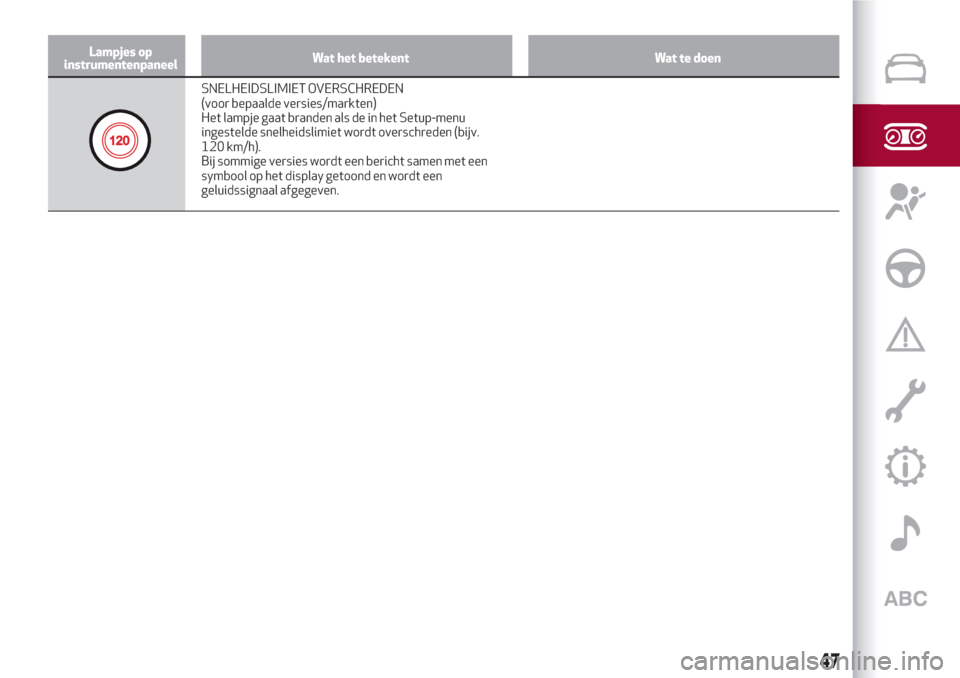 | Lampjes op instrumentenpaneel | Wat het betekent | Wat te doen |
|---|---|---|
| 120 | SNELHEIDSLIMIET OVERSCHREDEN (voor bepaalde versies/markten) Het lampje gaat branden als de in het Setup-menu ingestelde snelheidslimiet wordt overschreden (bijv. 120 km/h). Bij sommige versies wordt een bericht samen met een symbool op het display getoond en wordt een geluidssignaal afgegeven. | |

ABC

47

carmanualsonline.info